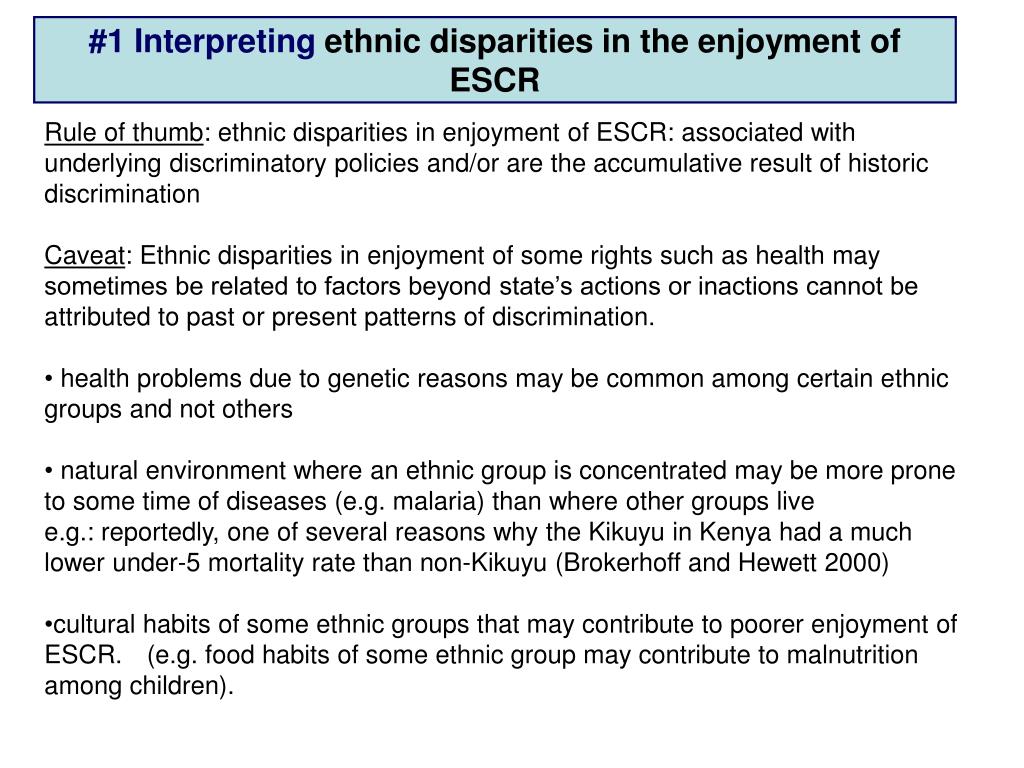 #1 Interpreting ethnic disparities in the enjoyment of ESCR

Rule of thumb: ethnic disparities in enjoyment of ESCR: associated with underlying discriminatory policies and/or are the accumulative result of historic discrimination

Caveat: Ethnic disparities in enjoyment of some rights such as health may sometimes be related to factors beyond state’s actions or inactions cannot be attributed to past or present patterns of discrimination.

• health problems due to genetic reasons may be common among certain ethnic groups and not others

• natural environment where an ethnic group is concentrated may be more prone to some time of diseases (e.g. malaria) than where other groups live
e.g.: reportedly, one of several reasons why the Kikuyu in Kenya had a much lower under-5 mortality rate than non-Kikuyu (Brokerhoff and Hewett 2000)

•cultural habits of some ethnic groups that may contribute to poorer enjoyment of ESCR. (e.g. food habits of some ethnic group may contribute to malnutrition among children).